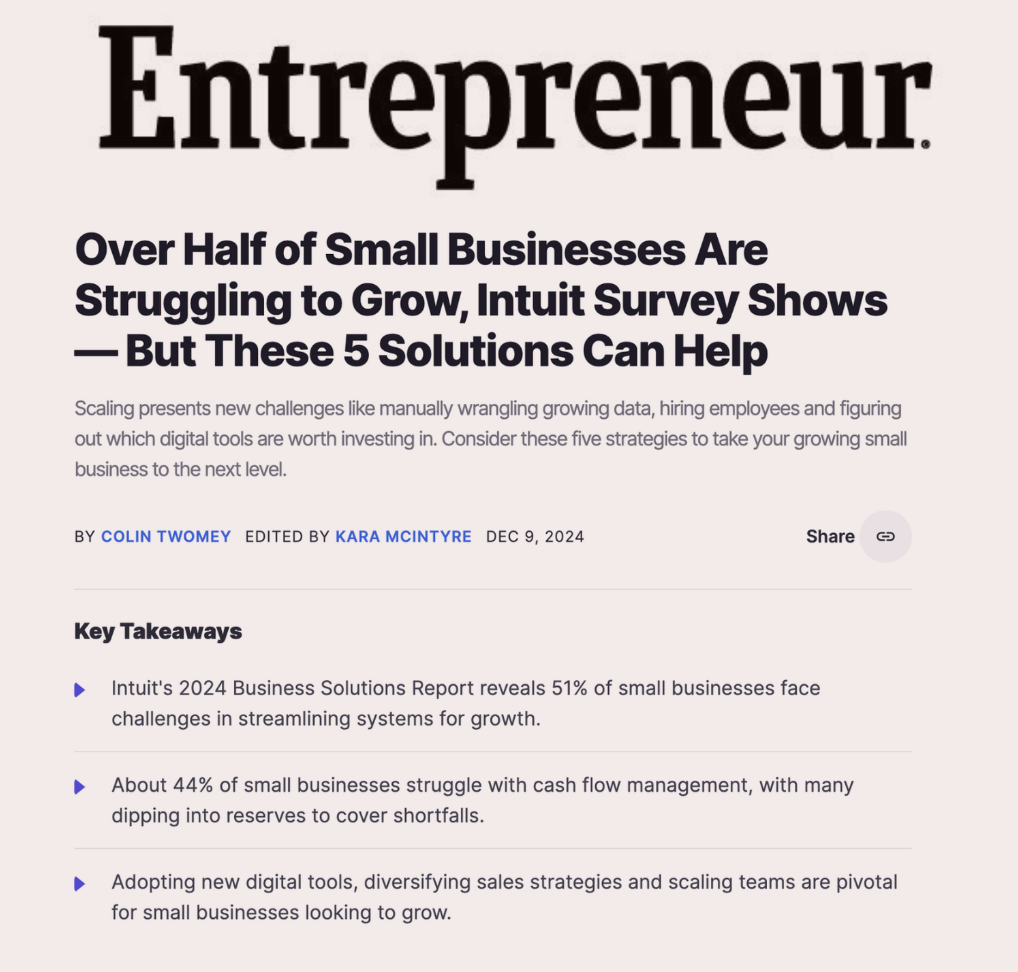 Entrepreneur

Over Half of Small Businesses Are Struggling to Grow, Intuit Survey Shows — But These 5 Solutions Can Help

Scaling presents new challenges like manually wrangling growing data, hiring employees and figuring out which digital tools are worth investing in. Consider these five strategies to take your growing small business to the next level.

BY COLIN TWOMEY EDITED BY KARA MCINTYRE DEC 9, 2024

Share

Key Takeaways

Intuit's 2024 Business Solutions Report reveals 51% of small businesses face challenges in streamlining systems for growth.

About 44% of small businesses struggle with cash flow management, with many dipping into reserves to cover shortfalls.

Adopting new digital tools, diversifying sales strategies and scaling teams are pivotal for small businesses looking to grow.